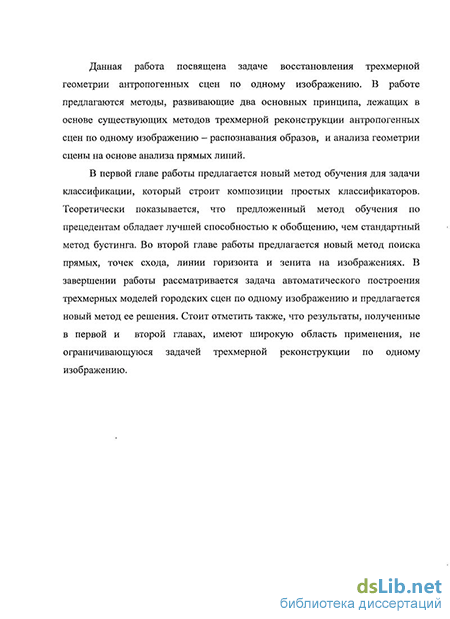 Данная работа посвящена задаче восстановления трехмерной геометрии антропогенных сцен по одному изображению. В работе предлагаются методы, развивающие два основных принципа, лежащих в основе существующих методов трехмерной реконструкции антропогенных сцен по одному изображению – распознавания образов, и анализа геометрии сцены на основе анализа прямых линий.

В первой главе работы предлагается новый метод обучения для задачи классификации, который строит композиции простых классификаторов. Теоретически показывается, что предложенный метод обучения по прецедентам обладает лучшей способностью к обобщению, чем стандартный метод бустинга. Во второй главе работы предлагается новый метод поиска прямых, точек схода, линии горизонта и зенита на изображениях. В завершении работы рассматривается задача автоматического построения трехмерных моделей городских сцен по одному изображению и предлагается новый метод ее решения. Стоит отметить также, что результаты, полученные в первой и второй главах, имеют широкую область применения, не ограничивающуюся задачей трехмерной реконструкции по одному изображению.

dsLib.net
библиотека диссертаций